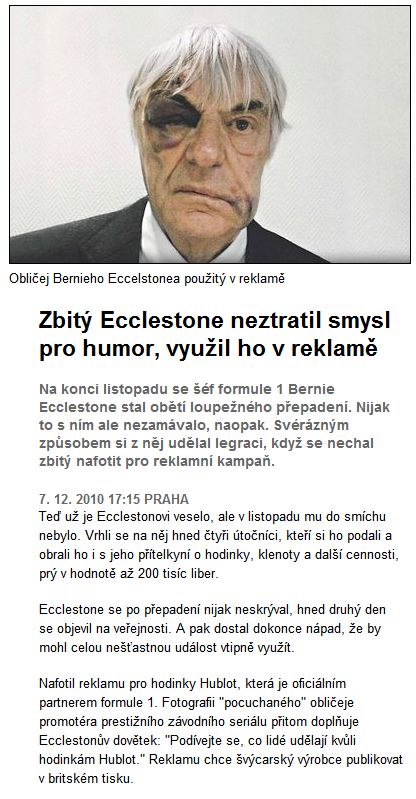 Obličej Bernieho Eccelstonea použitý v reklamě

Zbitý Ecclestone neztratil smysl pro humor, využil ho v reklamě

Na konci listopadu se šéf formule 1 Bernie Ecclestone stal obětí loupežného přepadení. Nijak to s ním ale nezamávalo, naopak. Svérázným způsobem si z něj udělal legraci, když se nechal zbitý nafotit pro reklamní kampaň.

7. 12. 2010 17:15 PRAHA
Teď už je Ecclestonovi veselo, ale v listopadu mu do smíchu nebylo. Vrhli se na něj hned čtyři útočníci, kteří si ho podali a obrali ho i s jeho přítelkyní o hodinky, klenoty a další cennosti, prý v hodnotě až 200 tisíc liber.

Ecclestone se po přepadení nijak neskrýval, hned druhý den se objevil na veřejnosti. A pak dostal dokonce nápad, že by mohl celou nešťastnou událost vtipně využít.

Nafotil reklamu pro hodinky Hublot, která je oficiálním partnerem formule 1. Fotografii "pocuchaného" obličeje promotéra prestižního závodního seriálu přitom doplňuje Ecclestonův dovětek: "Podívejte se, co lidé udělají kvůli hodinkám Hublot." Reklamu chce švýcarský výrobce publikovat v britském tisku.